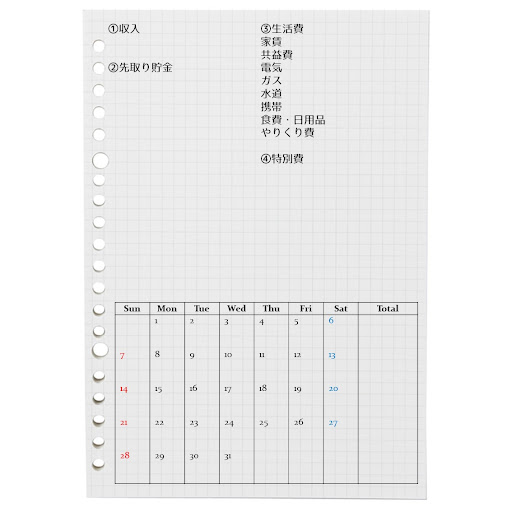 ①収入

②先取り貯金

③生活費
家賃
共益費
電気
ガス
水道
携帯
食費・日用品
やりくり費

④特別費

| Sun | Mon | Tue | Wed | Thu | Fri | Sat | Total |
|---|---|---|---|---|---|---|---|
| | 1 | 2 | 3 | 4 | 5 | 6 | |
| 7 | 8 | 9 | 10 | 11 | 12 | 13 | |
| 14 | 15 | 16 | 17 | 18 | 19 | 20 | |
| 21 | 22 | 23 | 24 | 25 | 26 | 27 | |
| 28 | 29 | 30 | 31 | | | | |